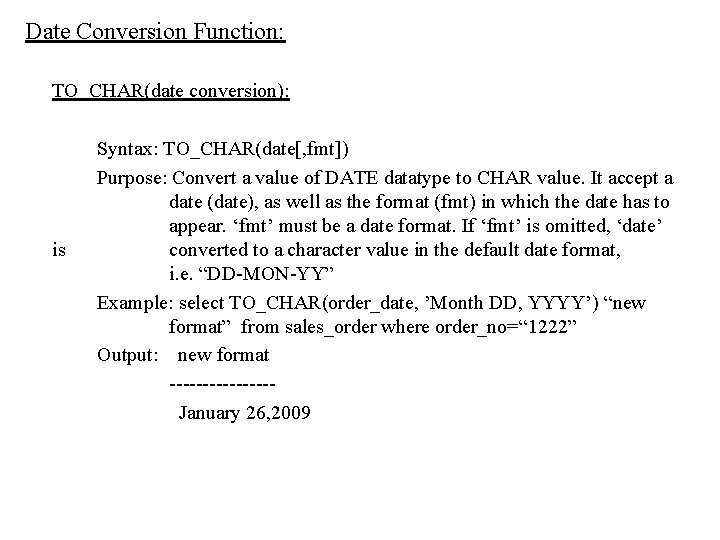 Date Conversion Function:

TO_CHAR(date conversion):

Syntax: TO_CHAR(date[,fmt])

Purpose: Convert a value of DATE datatype to CHAR value. It accept a date (date), as well as the format (fmt) in which the date has to appear. ‘fmt’ must be a date format. If ‘fmt’ is omitted, ‘date’ is converted to a character value in the default date format, i.e. “DD-MON-YY”

Example: select TO_CHAR(order_date, ’Month DD, YYYY’) “new format” from sales_order where order_no=“1222”

Output: new format
----------------
January 26,2009